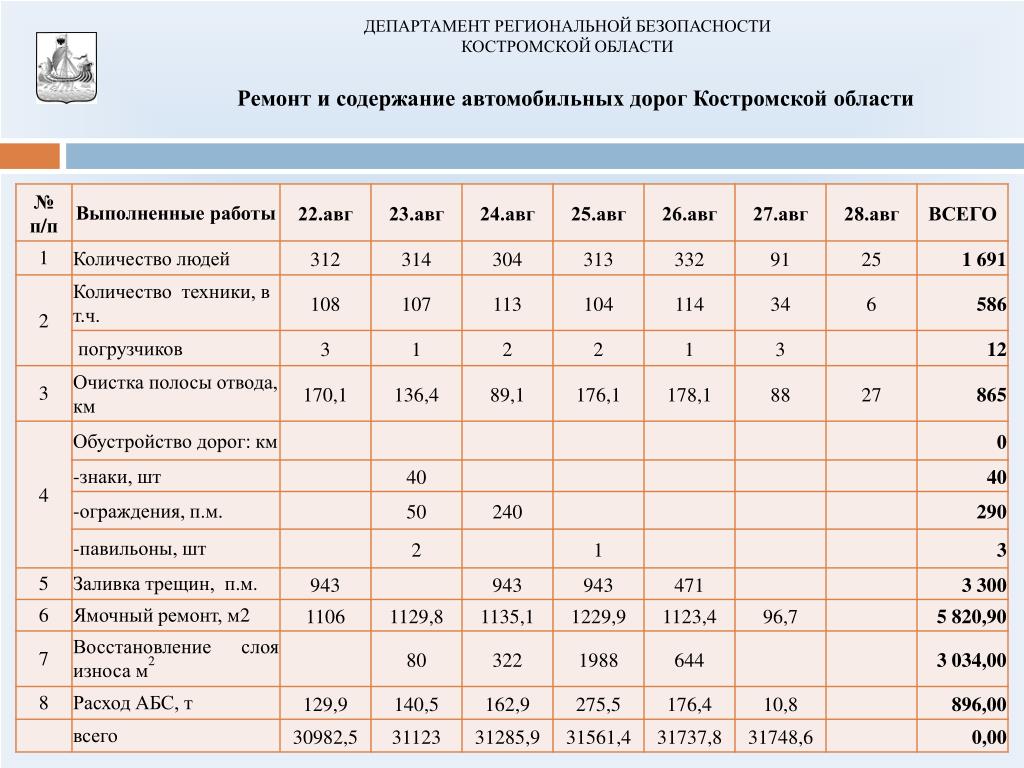 ДЕПАРТАМЕНТ РЕГИОНАЛЬНОЙ БЕЗОПАСНОСТИ
КОСТРОМСКОЙ ОБЛАСТИ

Ремонт и содержание автомобильных дорог Костромской области

| № п/п | Выполненные работы | 22.авг | 23.авг | 24.авг | 25.авг | 26.авг | 27.авг | 28.авг | ВСЕГО |
|---|---|---|---|---|---|---|---|---|---|
| 1 | Количество людей | 312 | 314 | 304 | 313 | 332 | 91 | 25 | 1 691 |
| 2 | Количество техники, в т.ч. | 108 | 107 | 113 | 104 | 114 | 34 | 6 | 586 |
| | погрузчиков | 3 | 1 | 2 | 2 | 1 | 3 | | 12 |
| 3 | Очистка полосы отвода, км | 170,1 | 136,4 | 89,1 | 176,1 | 178,1 | 88 | 27 | 865 |
| 4 | Обустройство дорог: км | | | | | | | | 0 |
| | -знаки, шт | | 40 | | | | | | 40 |
| | -ограждения, п.м. | | 50 | 240 | | | | | 290 |
| | -павильоны, шт | | 2 | | 1 | | | | 3 |
| 5 | Заливка трещин, п.м. | 943 | | 943 | 943 | 471 | | | 3 300 |
| 6 | Ямочный ремонт, м2 | 1106 | 1129,8 | 1135,1 | 1229,9 | 1123,4 | 96,7 | | 5 820,90 |
| 7 | Восстановление слоя износа м$^2$ | | 80 | 322 | 1988 | 644 | | | 3 034,00 |
| 8 | Расход АБС, т | 129,9 | 140,5 | 162,9 | 275,5 | 176,4 | 10,8 | | 896,00 |
| | всего | 30982,5 | 31123 | 31285,9 | 31561,4 | 31737,8 | 31748,6 | | 0,00 |